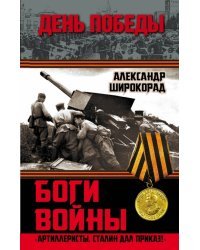 ДЕНЬ ПОБЕДЫ

АЛЕКСАНДР ШИРОКОРАД

БОГИ ВОЙНЫ

«АРТИЛЛЕРИСТЫ, СТАЛИН ДАЛ ПРИКАЗ!»